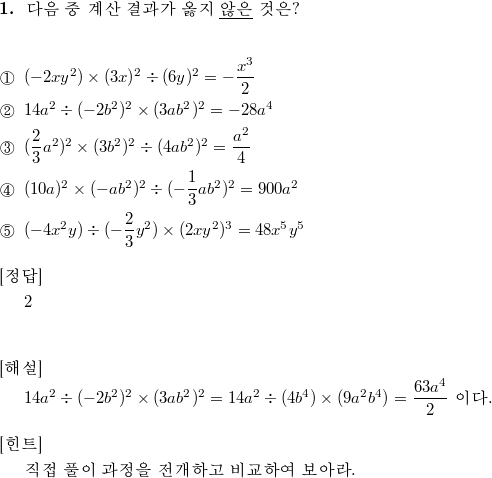 1. 다음 중 계산 결과가 옳지 않은 것은?

① $(-2xy^2) \times (3x)^2 \div (6y)^2 = -\frac{x^3}{2}$
② $14a^2 \div (-2b^2)^2 \times (3ab^2)^2 = -28a^4$
③ $(\frac{2}{3}a^2)^2 \times (3b^2)^2 \div (4ab^2)^2 = \frac{a^2}{4}$
④ $(10a)^2 \times (-ab^2)^2 \div (-\frac{1}{3}ab^2)^2 = 900a^2$
⑤ $(-4x^2y) \div (-\frac{2}{3}y^2) \times (2xy^2)^3 = 48x^5y^5$

[정답]
2

[해설]
$14a^2 \div (-2b^2)^2 \times (3ab^2)^2 = 14a^2 \div (4b^4) \times (9a^2b^4) = \frac{63a^4}{2}$ 이다.

[힌트]
직접 풀이 과정을 전개하고 비교하여 보아라.